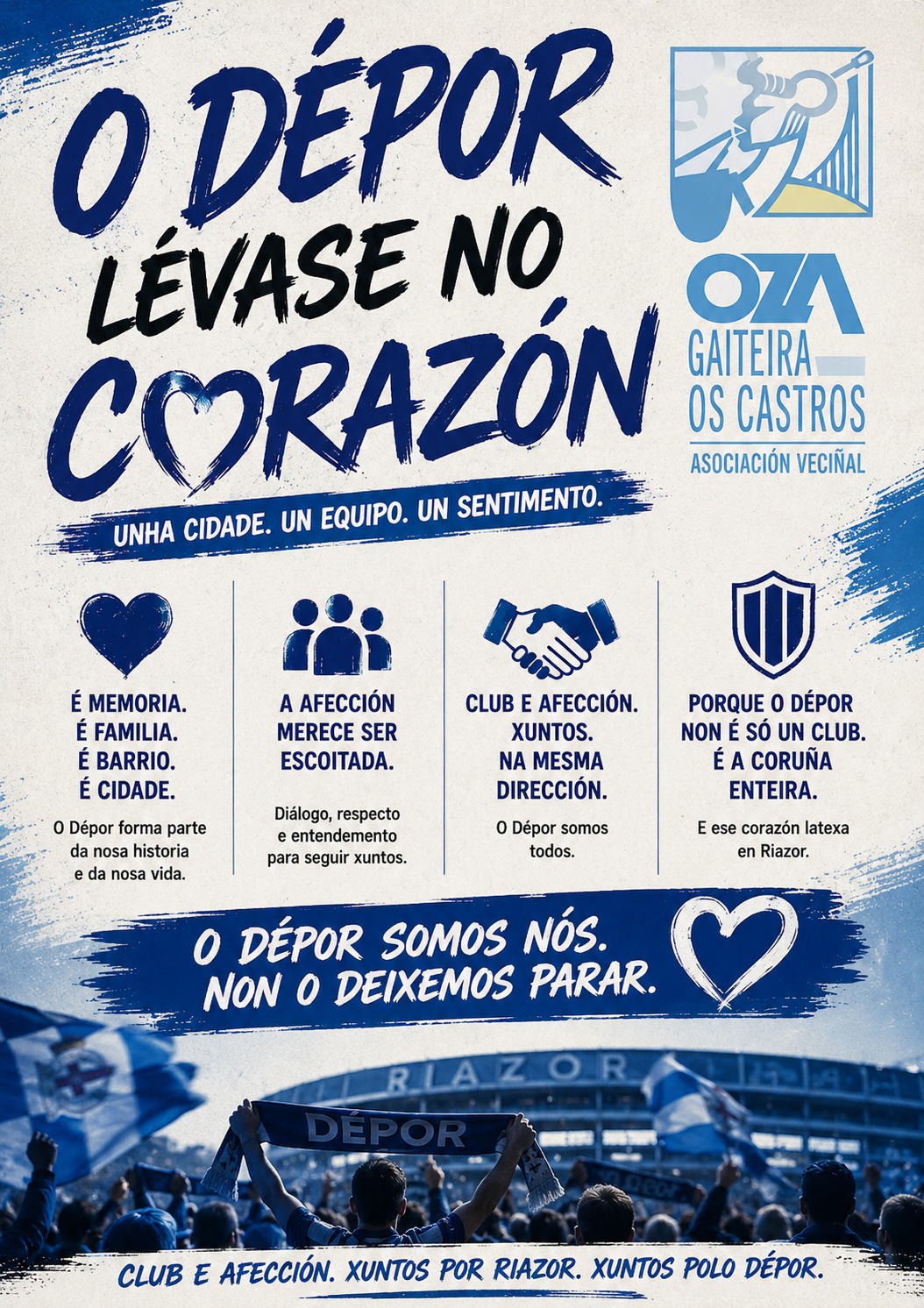 O DÉPOR
LÉVASE NO
CORAZÓN

OZA
GAITEIRA
OS CASTROS
ASOCIACIÓN VECIÑAL

UNHA CIDADE. UN EQUIPO. UN SENTIMENTO.

É MEMORIA.
É FAMILIA.
É BARRIO.
É CIDADE.

O Dépor forma parte da nosa historia e da nosa vida.

A AFECCIÓN
MERECE SER
ESCOITADA.

Diálogo, respecto e entendemento para seguir xuntos.

CLUB E AFECCIÓN.
XUNTOS.
NA MESMA
DIRECCIÓN.

O Dépor somos todos.

PORQUE O DÉPOR
NON É SÓ UN CLUB.
É A CORUÑA
ENTEIRA.

E ese corazón latexa en Riazor.

O DÉPOR SOMOS NÓS.
NON O DEIXEMOS PARAR.

RIAZOR

DÉPOR

CLUB E AFECCIÓN. XUNTOS POR RIAZOR. XUNTOS POLO DÉPOR.